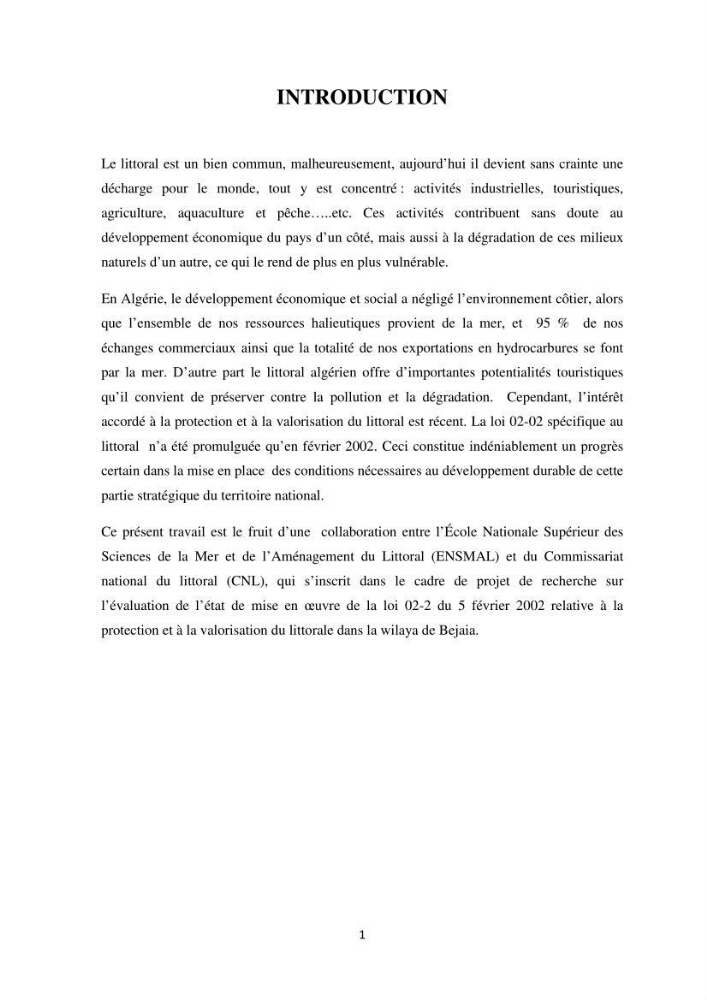 INTRODUCTION

Le littoral est un bien commun, malheureusement, aujourd'hui il devient sans crainte une décharge pour le monde, tout y est concentré : activités industrielles, touristiques, agriculture, aquaculture et pêche…..etc. Ces activités contribuent sans doute au développement économique du pays d'un côté, mais aussi à la dégradation de ces milieux naturels d'un autre, ce qui le rend de plus en plus vulnérable.

En Algérie, le développement économique et social a négligé l'environnement côtier, alors que l'ensemble de nos ressources halieutiques provient de la mer, et 95 % de nos échanges commerciaux ainsi que la totalité de nos exportations en hydrocarbures se font par la mer. D'autre part le littoral algérien offre d'importantes potentialités touristiques qu'il convient de préserver contre la pollution et la dégradation. Cependant, l'intérêt accordé à la protection et à la valorisation du littoral est récent. La loi 02-02 spécifique au littoral n'a été promulguée qu'en février 2002. Ceci constitue indéniablement un progrès certain dans la mise en place des conditions nécessaires au développement durable de cette partie stratégique du territoire national.

Ce présent travail est le fruit d'une collaboration entre l'École Nationale Supérieur des Sciences de la Mer et de l'Aménagement du Littoral (ENSMAL) et du Commissariat national du littoral (CNL), qui s'inscrit dans le cadre de projet de recherche sur l'évaluation de l'état de mise en œuvre de la loi 02-2 du 5 février 2002 relative à la protection et à la valorisation du littorale dans la wilaya de Bejaia.

1